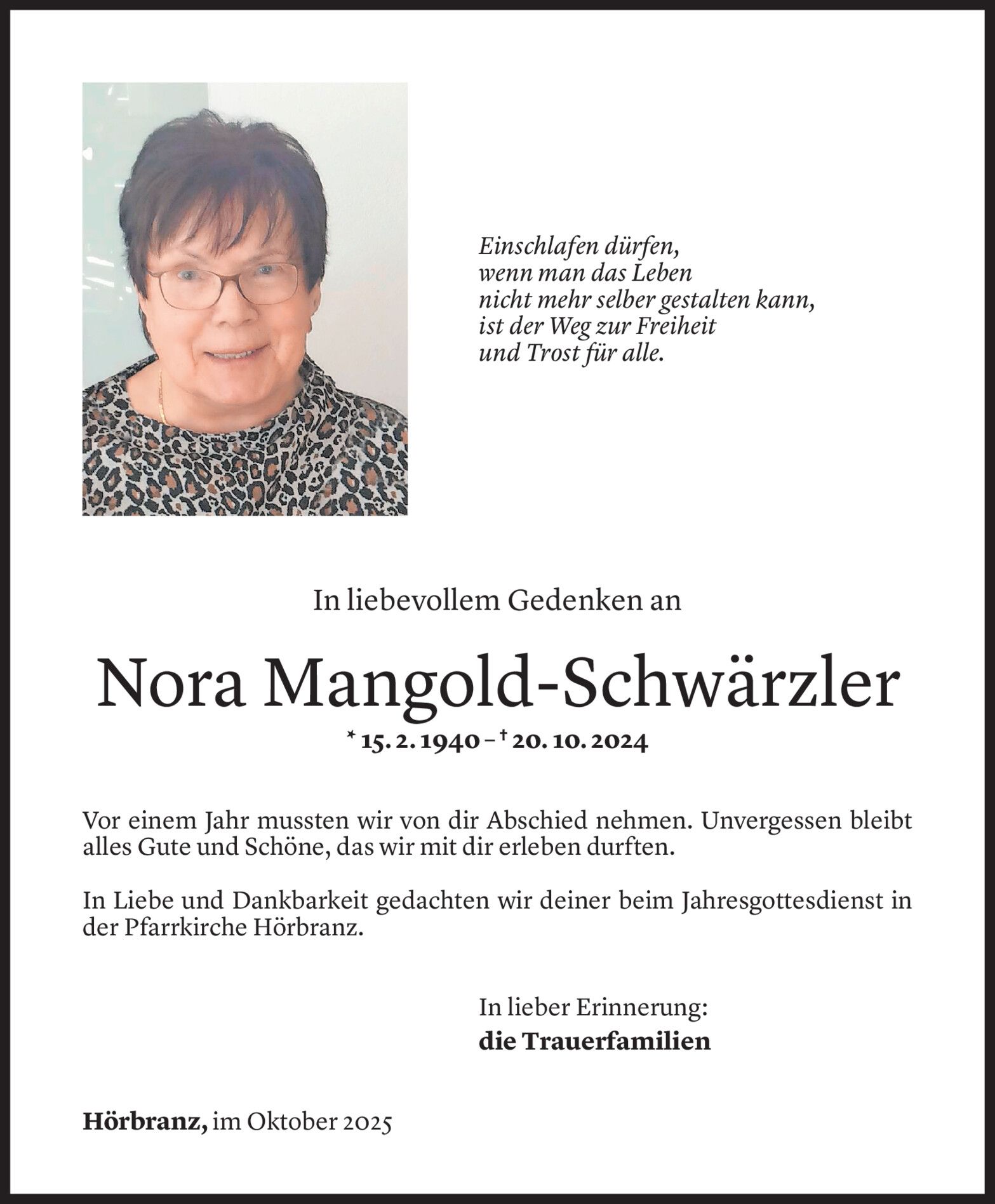 Einschlafen dürfen,
wenn man das Leben
nicht mehr selber gestalten kann,
ist der Weg zur Freiheit
und Trost für alle.

In liebevollem Gedenken an

Nora Mangold-Schwärzler

* 15. 2. 1940 – † 20. 10. 2024

Vor einem Jahr mussten wir von dir Abschied nehmen. Unvergessen bleibt alles Gute und Schöne, das wir mit dir erleben durften.

In Liebe und Dankbarkeit gedachten wir deiner beim Jahresgottesdienst in der Pfarrkirche Hörbranz.

In lieber Erinnerung:
die Trauerfamilien

Hörbranz, im Oktober 2025